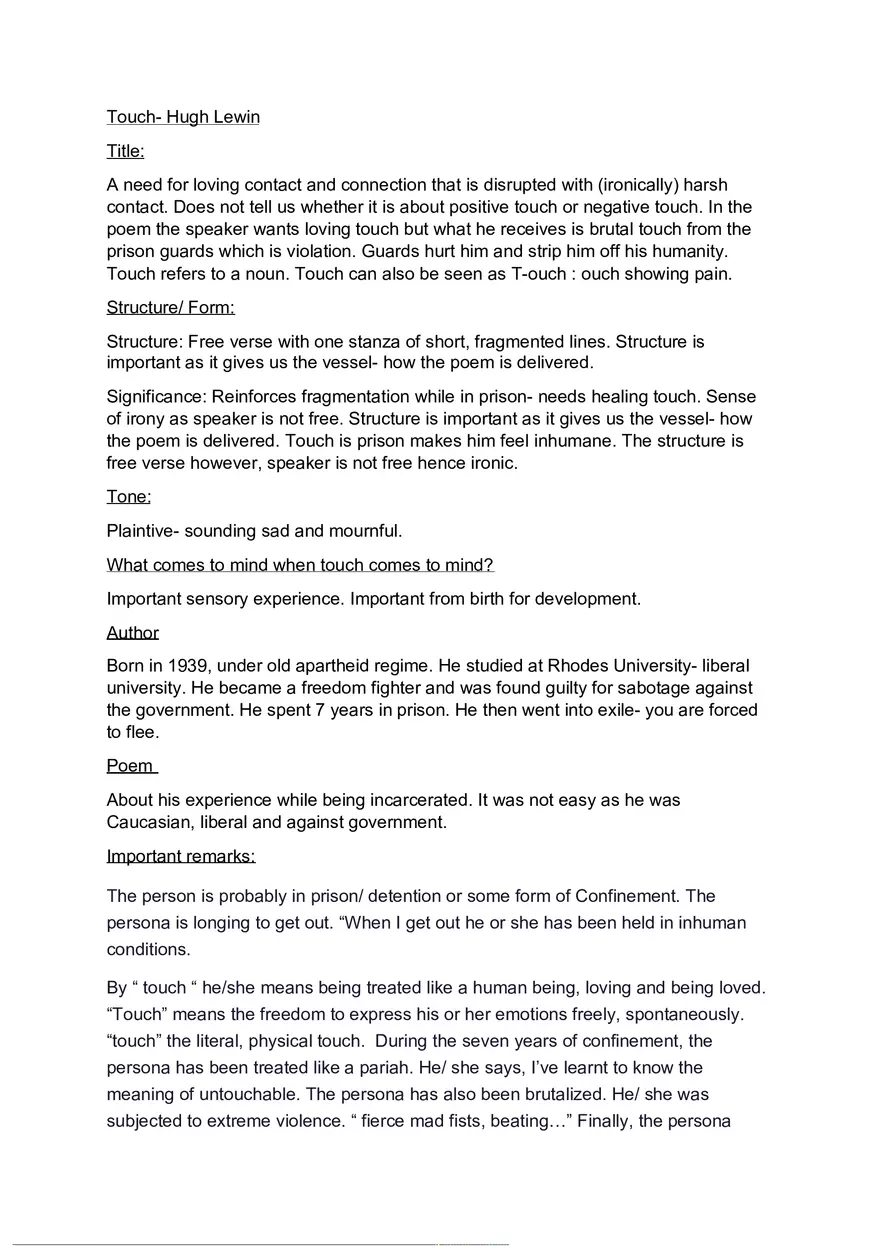 Touch- Hugh Lewin

Title:

A need for loving contact and connection that is disrupted with (ironically) harsh contact. Does not tell us whether it is about positive touch or negative touch. In the poem the speaker wants loving touch but what he receives is brutal touch from the prison guards which is violation. Guards hurt him and strip him off his humanity. Touch refers to a noun. Touch can also be seen as T-ouch : ouch showing pain.

Structure/ Form:

Structure: Free verse with one stanza of short, fragmented lines. Structure is important as it gives us the vessel- how the poem is delivered.

Significance: Reinforces fragmentation while in prison- needs healing touch. Sense of irony as speaker is not free. Structure is important as it gives us the vessel- how the poem is delivered. Touch is prison makes him feel inhumane. The structure is free verse however, speaker is not free hence ironic.

Tone:

Plaintive- sounding sad and mournful.

What comes to mind when touch comes to mind?

Important sensory experience. Important from birth for development.

Author

Born in 1939, under old apartheid regime. He studied at Rhodes University- liberal university. He became a freedom fighter and was found guilty for sabotage against the government. He spent 7 years in prison. He then went into exile- you are forced to flee.

Poem

About his experience while being incarcerated. It was not easy as he was Caucasian, liberal and against government.

Important remarks:

The person is probably in prison/ detention or some form of Confinement. The persona is longing to get out. “When I get out he or she has been held in inhuman conditions.

By “ touch “ he/she means being treated like a human being, loving and being loved. “Touch” means the freedom to express his or her emotions freely, spontaneously. “touch” the literal, physical touch. During the seven years of confinement, the persona has been treated like a pariah. He/ she says, I’ve learnt to know the meaning of untouchable. The persona has also been brutalized. He/ she was subjected to extreme violence. “ fierce mad fists, beating…” Finally, the persona